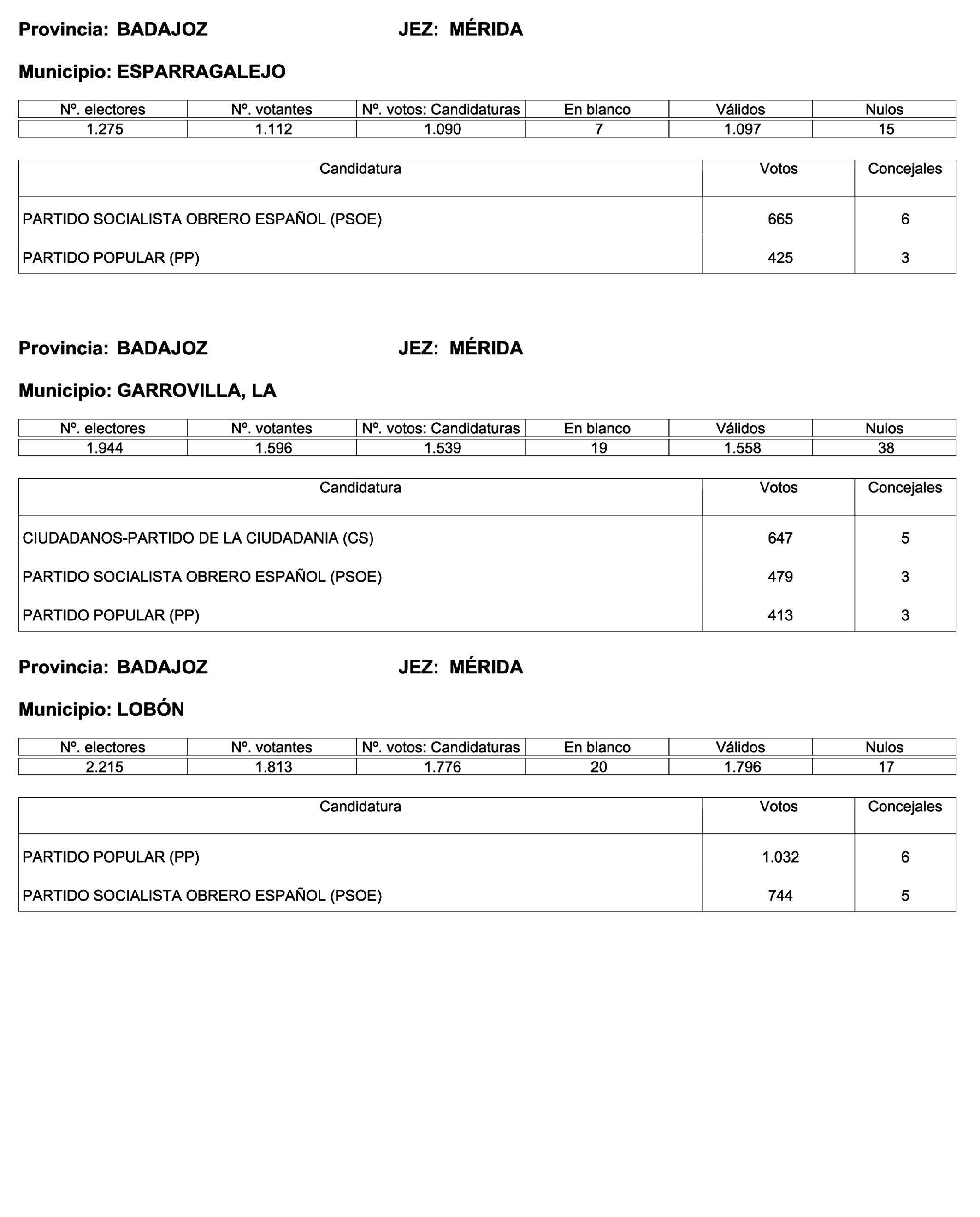 Provincia: BADAJOZ JEZ: MÉRIDA

Municipio: ESPARRAGALEJO

| Nº. electores | Nº. votantes | Nº. votos: Candidaturas | En blanco | Válidos | Nulos |
|---|---|---|---|---|---|
| 1.275 | 1.112 | 1.090 | 7 | 1.097 | 15 |

| Candidatura | Votos | Concejales |
|---|---|---|
| PARTIDO SOCIALISTA OBRERO ESPAÑOL (PSOE) | 665 | 6 |
| PARTIDO POPULAR (PP) | 425 | 3 |

Provincia: BADAJOZ JEZ: MÉRIDA

Municipio: GARROVILLA, LA

| Nº. electores | Nº. votantes | Nº. votos: Candidaturas | En blanco | Válidos | Nulos |
|---|---|---|---|---|---|
| 1.944 | 1.596 | 1.539 | 19 | 1.558 | 38 |

| Candidatura | Votos | Concejales |
|---|---|---|
| CIUDADANOS-PARTIDO DE LA CIUDADANIA (CS) | 647 | 5 |
| PARTIDO SOCIALISTA OBRERO ESPAÑOL (PSOE) | 479 | 3 |
| PARTIDO POPULAR (PP) | 413 | 3 |

Provincia: BADAJOZ JEZ: MÉRIDA

Municipio: LOBÓN

| Nº. electores | Nº. votantes | Nº. votos: Candidaturas | En blanco | Válidos | Nulos |
|---|---|---|---|---|---|
| 2.215 | 1.813 | 1.776 | 20 | 1.796 | 17 |

| Candidatura | Votos | Concejales |
|---|---|---|
| PARTIDO POPULAR (PP) | 1.032 | 6 |
| PARTIDO SOCIALISTA OBRERO ESPAÑOL (PSOE) | 744 | 5 |